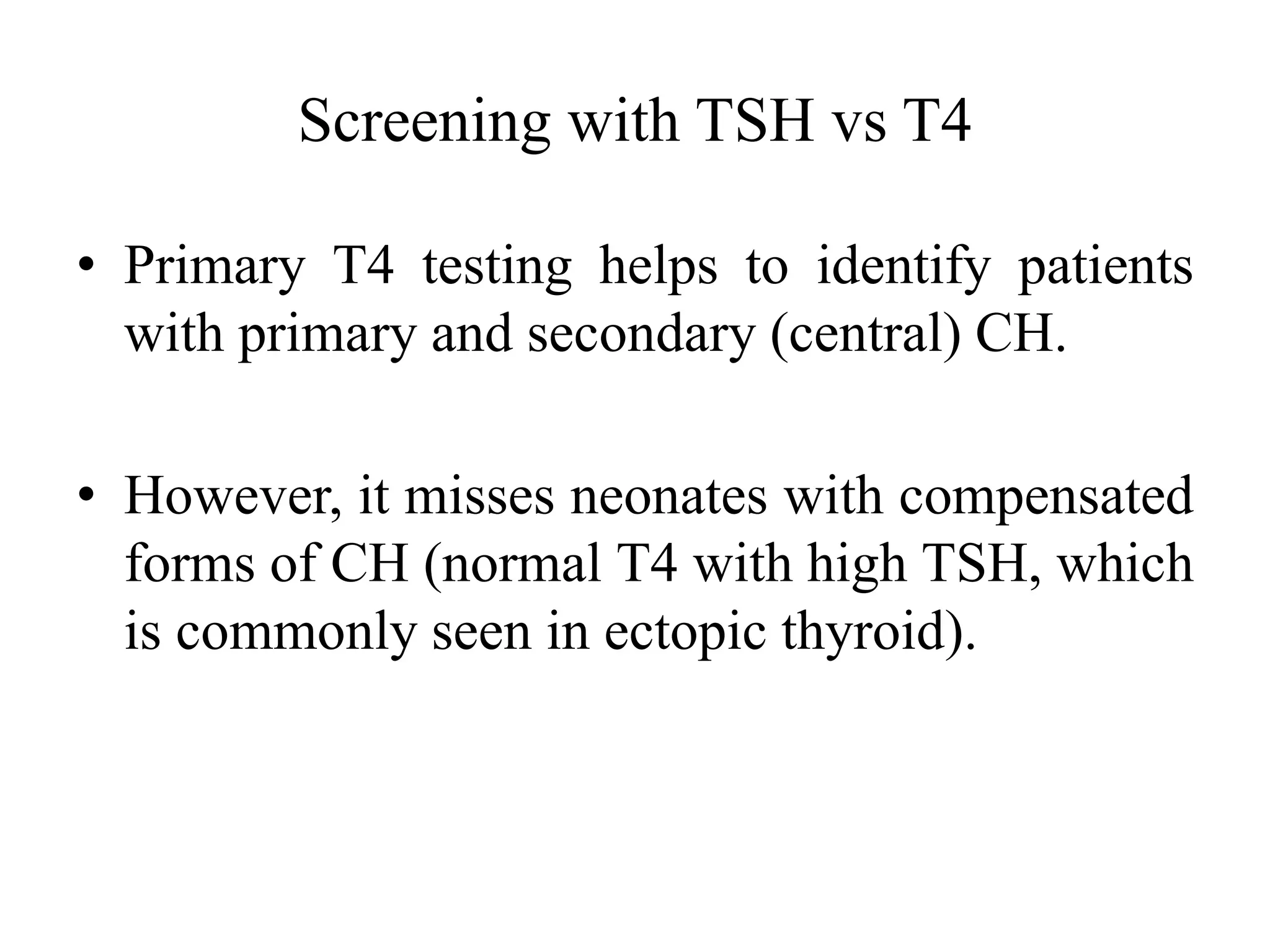 Screening with TSH vs T4

• Primary T4 testing helps to identify patients with primary and secondary (central) CH.

• However, it misses neonates with compensated forms of CH (normal T4 with high TSH, which is commonly seen in ectopic thyroid).